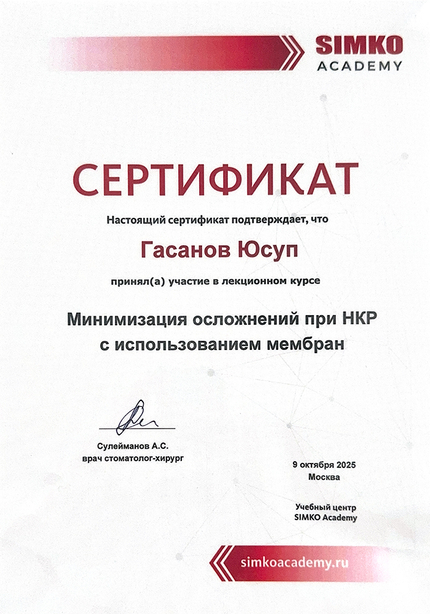 SIMKO
ACADEMY

СЕРТИФИКАТ

Настоящий сертификат подтверждает, что

Гасанов Юсуп

принял(а) участие в лекционном курсе

Минимизация осложнений при НКР с использованием мембран

Сулейманов А.С.
врач стоматолог-хирург

9 октября 2025
Москва

Учебный центр
SIMKO Academy

simkoacademy.ru